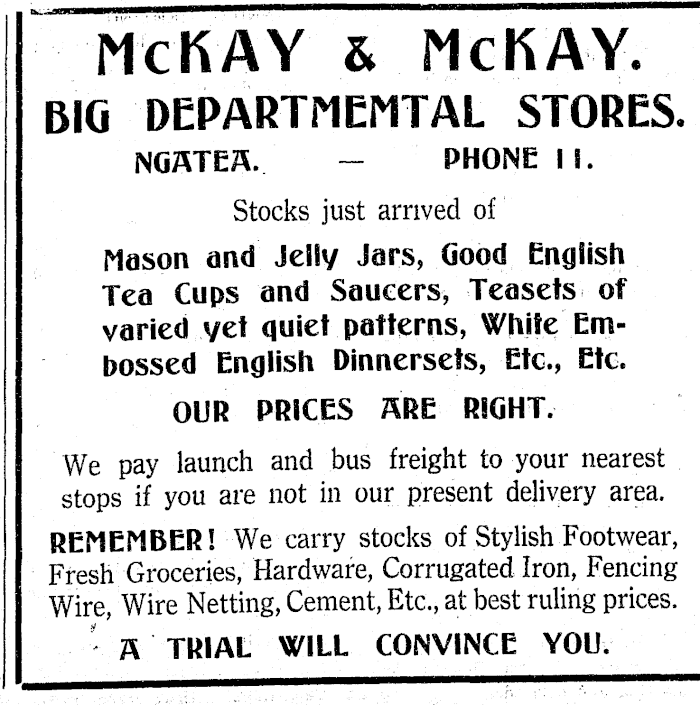 McKAY & McKAY.

BIG DEPARTMEMTAL STORES.

NGATEA. — PHONE 11.

Stocks just arrived of

Mason and Jelly Jars, Good English Tea Cups and Saucers, Teasets of varied yet quiet patterns, White Embossed English Dinnersets, Etc., Etc.

OUR PRICES ARE RIGHT.

We pay launch and bus freight to your nearest stops if you are not in our present delivery area.

REMEMBER! We carry stocks of Stylish Footwear, Fresh Groceries, Hardware, Corrugated Iron, Fencing Wire, Wire Netting, Cement, Etc., at best ruling prices.

A TRIAL WILL CONVINCE YOU.